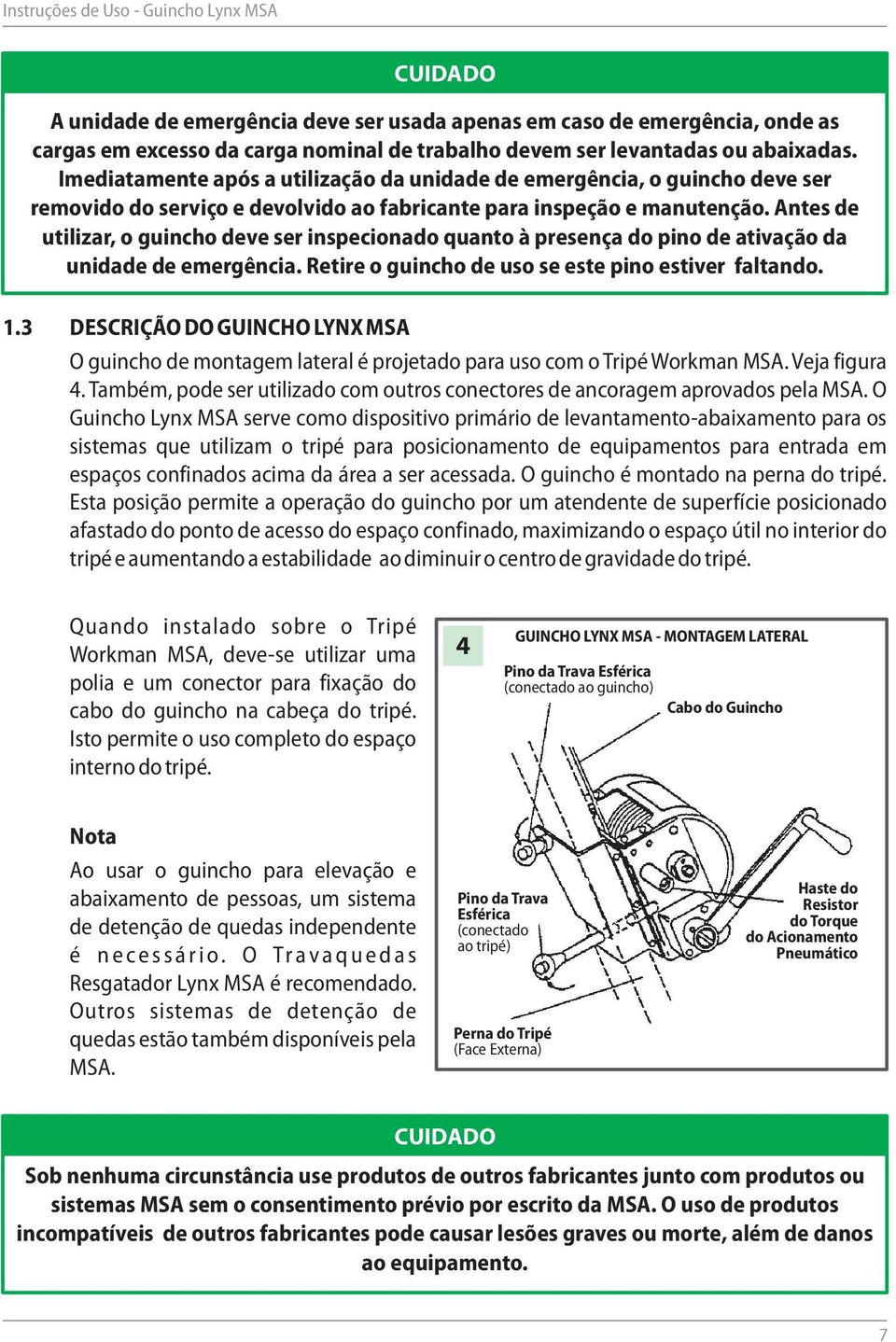 Instruções de Uso - Guincho Lynx MSA

CUIDADO

A unidade de emergência deve ser usada apenas em caso de emergência, onde as cargas em excesso da carga nominal de trabalho devem ser levantadas ou abaixadas. Imediatamente após a utilização da unidade de emergência, o guincho deve ser removido do serviço e devolvido ao fabricante para inspeção e manutenção. Antes de utilizar, o guincho deve ser inspecionado quanto à presença do pino de ativação da unidade de emergência. Retire o guincho de uso se este pino estiver faltando.

1.3 DESCRIÇÃO DO GUINCHO LYNX MSA

O guincho de montagem lateral é projetado para uso com o Tripé Workman MSA. Veja figura 4. Também, pode ser utilizado com outros conectores de ancoragem aprovados pela MSA. O Guincho Lynx MSA serve como dispositivo primário de levantamento-abaixamento para os sistemas que utilizam o tripé para posicionamento de equipamentos para entrada em espaços confinados acima da área a ser acessada. O guincho é montado na perna do tripé. Esta posição permite a operação do guincho por um atendente de superfície posicionado afastado do ponto de acesso do espaço confinado, maximizando o espaço útil no interior do tripé e aumentando a estabilidade ao diminuir o centro de gravidade do tripé.

Quando instalado sobre o Tripé Workman MSA, deve-se utilizar uma polia e um conector para fixação do cabo do guincho na cabeça do tripé. Isto permite o uso completo do espaço interno do tripé.

Nota
Ao usar o guincho para elevação e abaixamento de pessoas, um sistema de detenção de quedas independente é necessário. O Travaquedas Resgatador Lynx MSA é recomendado. Outros sistemas de detenção de quedas estão também disponíveis pela MSA.

4
GUINCHO LYNX MSA - MONTAGEM LATERAL
Pino da Trava Esférica
(conectado ao guincho)
Cabo do Guincho
Pino da Trava Esférica
(conectado ao tripé)
Haste do Resistor do Torque do Acionamento Pneumático
Perna do Tripé
(Face Externa)

CUIDADO

Sob nenhuma circunstância use produtos de outros fabricantes junto com produtos ou sistemas MSA sem o consentimento prévio por escrito da MSA. O uso de produtos incompatíveis de outros fabricantes pode causar lesões graves ou morte, além de danos ao equipamento.

7